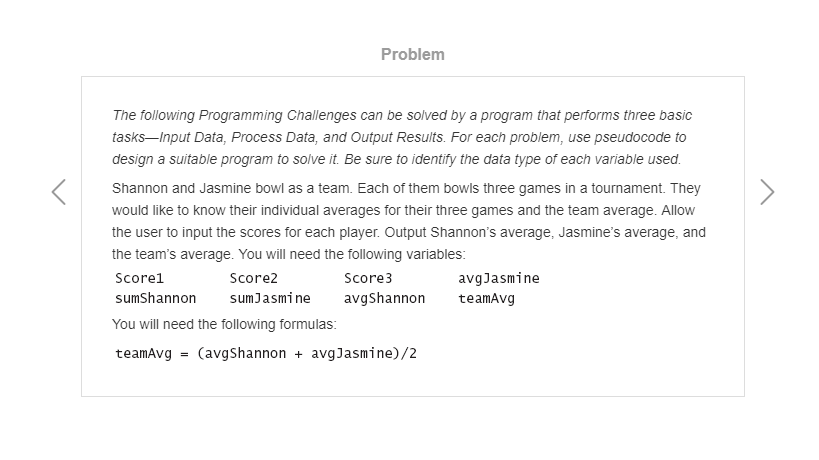 Problem

The following Programming Challenges can be solved by a program that performs three basic tasks—Input Data, Process Data, and Output Results. For each problem, use pseudocode to design a suitable program to solve it. Be sure to identify the data type of each variable used.

Shannon and Jasmine bowl as a team. Each of them bowls three games in a tournament. They would like to know their individual averages for their three games and the team average. Allow the user to input the scores for each player. Output Shannon's average, Jasmine's average, and the team's average. You will need the following variables:

| Score1 | Score2 | Score3 | avgJasmine |
|---|---|---|---|
| sumShannon | sumJasmine | avgShannon | teamAvg |

You will need the following formulas:

teamAvg = (avgShannon + avgJasmine)/2